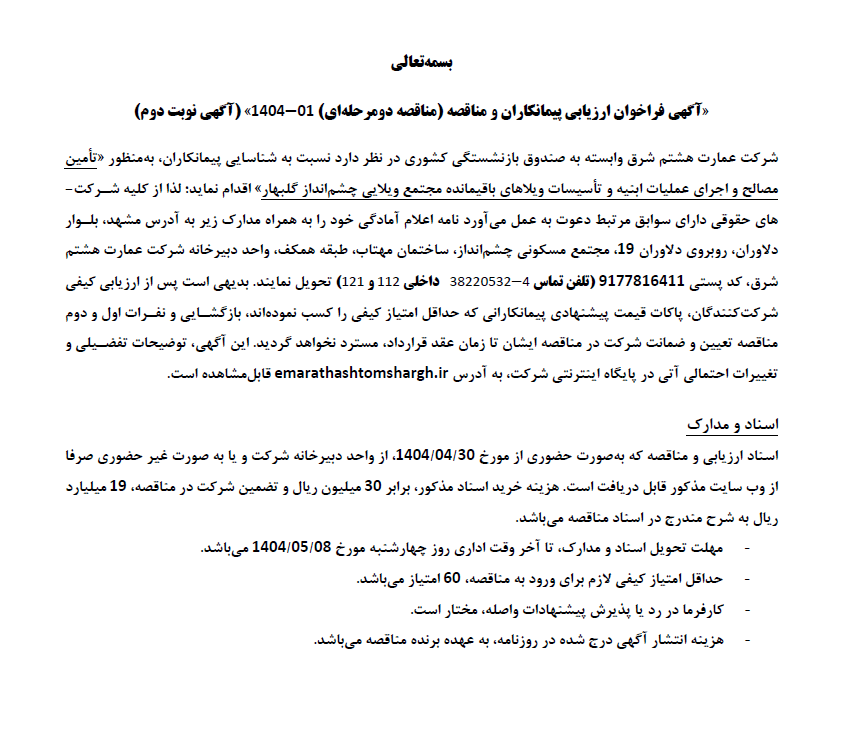 بسمه‌تعالی

«آگهی فراخوان ارزیابی پیمانکاران و مناقصه (مناقصه دومرحله‌ای) 01–1404» (آگهی نوبت دوم)

شرکت عمارت هشتم شرق وابسته به صندوق بازنشستگی کشوری در نظر دارد نسبت به شناسایی پیمانکاران، به‌منظور «تأمین مصالح و اجرای عملیات ابنیه و تأسیسات ویلاهای باقیمانده مجتمع ویلایی چشم‌انداز گلبهار» اقدام نماید؛ لذا از کلیه شرکت‌های حقوقی دارای سوابق مرتبط دعوت به عمل می‌آورد نامه اعلام آمادگی خود را به همراه مدارک زیر به آدرس مشهد، بلوار دلاوران، روبروی دلاوران 19، مجتمع مسکونی چشم‌انداز، ساختمان مهتاب، طبقه همکف، واحد دبیرخانه شرکت عمارت هشتم شرق، کد پستی 9177816411 (تلفن تماس 4–38220532 داخلی 112 و 121) تحویل نمایند. بدیهی است پس از ارزیابی کیفی شرکت‌کنندگان، پاکات قیمت پیشنهادی پیمانکارانی که حداقل امتیاز کیفی را کسب نموده‌اند، بازگشایی و نفرات اول و دوم مناقصه تعیین و ضمانت شرکت در مناقصه ایشان تا زمان عقد قرارداد، مسترد نخواهد گردید. این آگهی، توضیحات تفضیلی و تغییرات احتمالی آتی در پایگاه اینترنتی شرکت، به آدرس emarathashtomshargh.ir قابل‌مشاهده است.

اسناد و مدارک

اسناد ارزیابی و مناقصه که به‌صورت حضوری از مورخ 1404/04/30، از واحد دبیرخانه شرکت و یا به صورت غیر حضوری صرفا از وب سایت مذکور قابل دریافت است. هزینه خرید اسناد مذکور، برابر 30 میلیون ریال و تضمین شرکت در مناقصه، 19 میلیارد ریال به شرح مندرج در اسناد مناقصه می‌باشد.

- مهلت تحویل اسناد و مدارک، تا آخر وقت اداری روز چهارشنبه مورخ 1404/05/08 می‌باشد.
- حداقل امتیاز کیفی لازم برای ورود به مناقصه، 60 امتیاز می‌باشد.
- کارفرما در رد یا پذیرش پیشنهادات واصله، مختار است.
- هزینه انتشار آگهی درج شده در روزنامه، به عهده برنده مناقصه می‌باشد.